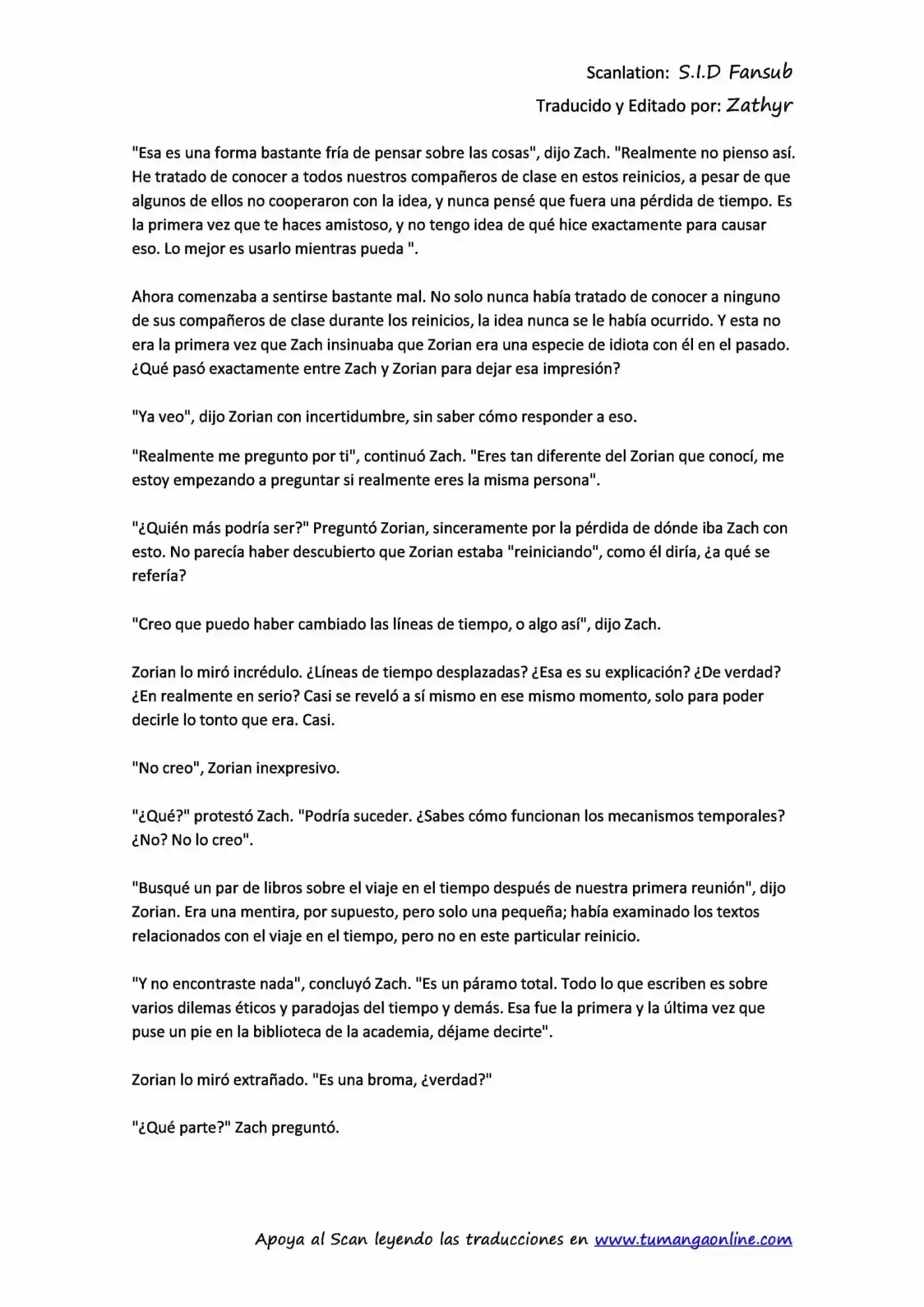 Scanlation: S.I.D Fansub

Traducido y Editado por: Zathyr

"Esa es una forma bastante fría de pensar sobre las cosas", dijo Zach. "Realmente no pienso así. He tratado de conocer a todos nuestros compañeros de clase en estos reinicios, a pesar de que algunos de ellos no cooperaron con la idea, y nunca pensé que fuera una pérdida de tiempo. Es la primera vez que te haces amistoso, y no tengo idea de qué hice exactamente para causar eso. Lo mejor es usarlo mientras pueda ".

Ahora comenzaba a sentirse bastante mal. No solo nunca había tratado de conocer a ninguno de sus compañeros de clase durante los reinicios, la idea nunca se le había ocurrido. Y esta no era la primera vez que Zach insinuaba que Zorian era una especie de idiota con él en el pasado. ¿Qué pasó exactamente entre Zach y Zorian para dejar esa impresión?

"Ya veo", dijo Zorian con incertidumbre, sin saber cómo responder a eso.

"Realmente me pregunto por ti", continuó Zach. "Eres tan diferente del Zorian que conocí, me estoy empezando a preguntar si realmente eres la misma persona".

"¿Quién más podría ser?" Preguntó Zorian, sinceramente por la pérdida de dónde iba Zach con esto. No parecía haber descubierto que Zorian estaba "reiniciando", como él diría, ¿a qué se refería?

"Creo que puedo haber cambiado las líneas de tiempo, o algo así", dijo Zach.

Zorian lo miró incrédulo. ¿Líneas de tiempo desplazadas? ¿Esa es su explicación? ¿De verdad? ¿En realmente en serio? Casi se reveló a sí mismo en ese mismo momento, solo para poder decirle lo tonto que era. Casi.

"No creo", Zorian inexpresivo.

"¿Qué?" protestó Zach. "Podría suceder. ¿Sabes cómo funcionan los mecanismos temporales? ¿No? No lo creo".

"Busqué un par de libros sobre el viaje en el tiempo después de nuestra primera reunión", dijo Zorian. Era una mentira, por supuesto, pero solo una pequeña; había examinado los textos relacionados con el viaje en el tiempo, pero no en este particular reinicio.

"Y no encontraste nada", concluyó Zach. "Es un páramo total. Todo lo que escriben es sobre varios dilemas éticos y paradojas del tiempo y demás. Esa fue la primera y la última vez que puse un pie en la biblioteca de la academia, déjame decirte".

Zorian lo miró extrañado. "Es una broma, ¿verdad?"

"¿Qué parte?" Zach preguntó.

Apoya al Scan leyendo las traducciones en www.tumangaonline.com